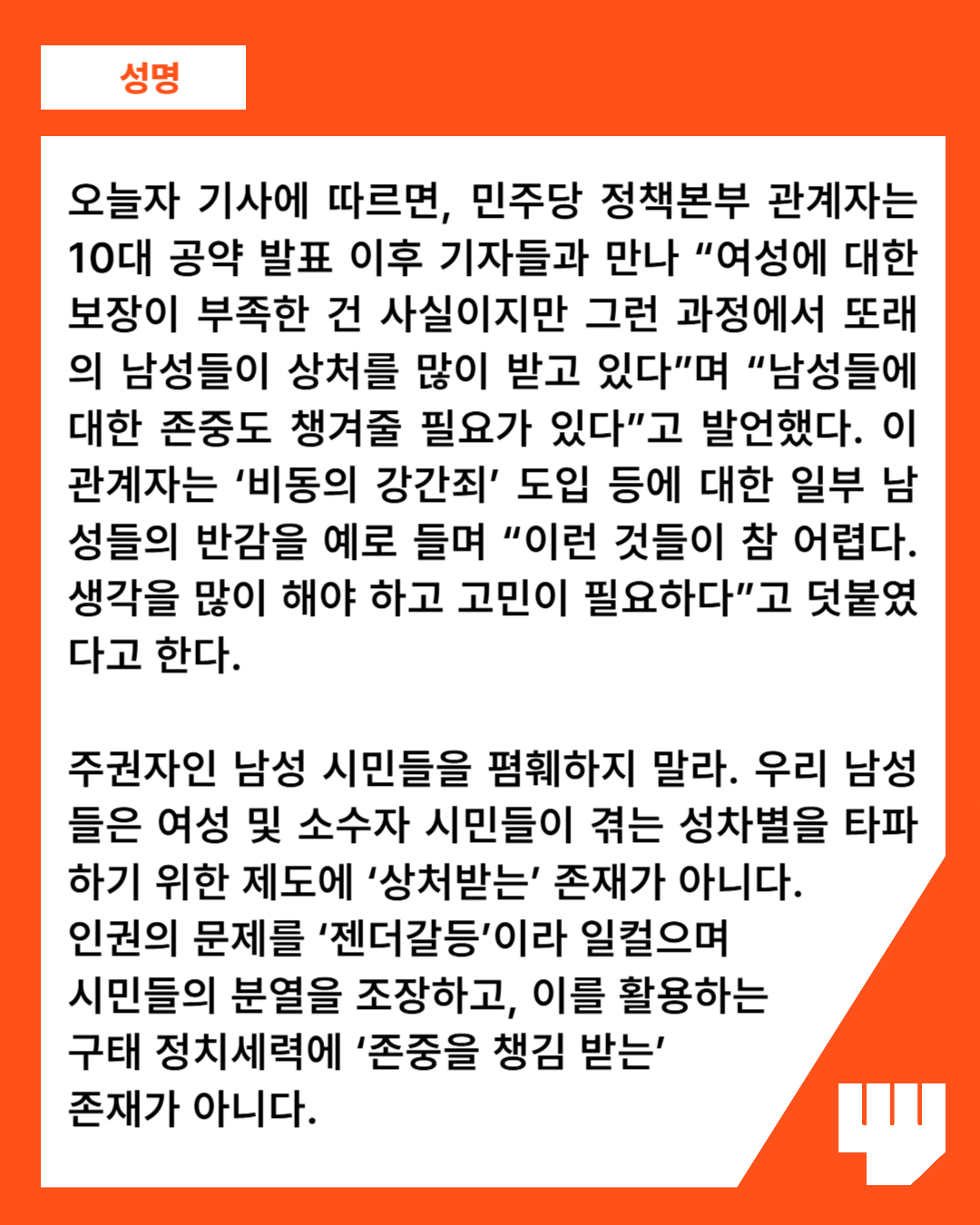 성명

오늘자 기사에 따르면, 민주당 정책본부 관계자는 10대 공약 발표 이후 기자들과 만나 “여성에 대한 보장이 부족한 건 사실이지만 그런 과정에서 또래의 남성들이 상처를 많이 받고 있다”며 “남성들에 대한 존중도 챙겨줄 필요가 있다”고 발언했다. 이 관계자는 ‘비동의 강간죄’ 도입 등에 대한 일부 남성들의 반감을 예로 들며 “이런 것들이 참 어렵다. 생각을 많이 해야 하고 고민이 필요하다”고 덧붙였다고 한다.

주권자인 남성 시민들을 폄훼하지 말라. 우리 남성들은 여성 및 소수자 시민들이 겪는 성차별을 타파하기 위한 제도에 ‘상처받는’ 존재가 아니다.
인권의 문제를 ‘젠더갈등’이라 일컬으며
시민들의 분열을 조장하고, 이를 활용하는
구태 정치세력에 ‘존중을 챙김 받는’
존재가 아니다.